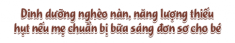 Dinh dưỡng nghèo nàn, năng lượng thiếu hụt nếu mẹ chuẩn bị bữa sáng đơn sơ cho bé